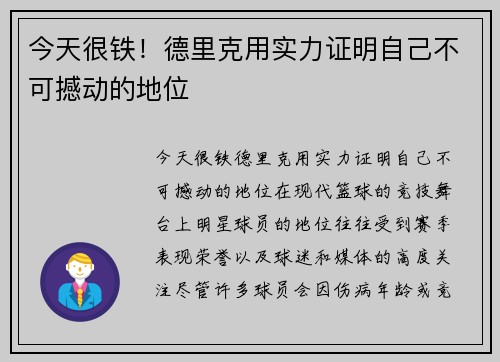 今天很铁！德里克用实力证明自己不可撼动的地位

今天很铁德里克用实力证明自己不可撼动的地位在现代篮球的竞技舞台上明星球员的地位往往受到赛季表现荣誉以及球迷和媒体的高度关注尽管许多球员会因伤病年龄或竞